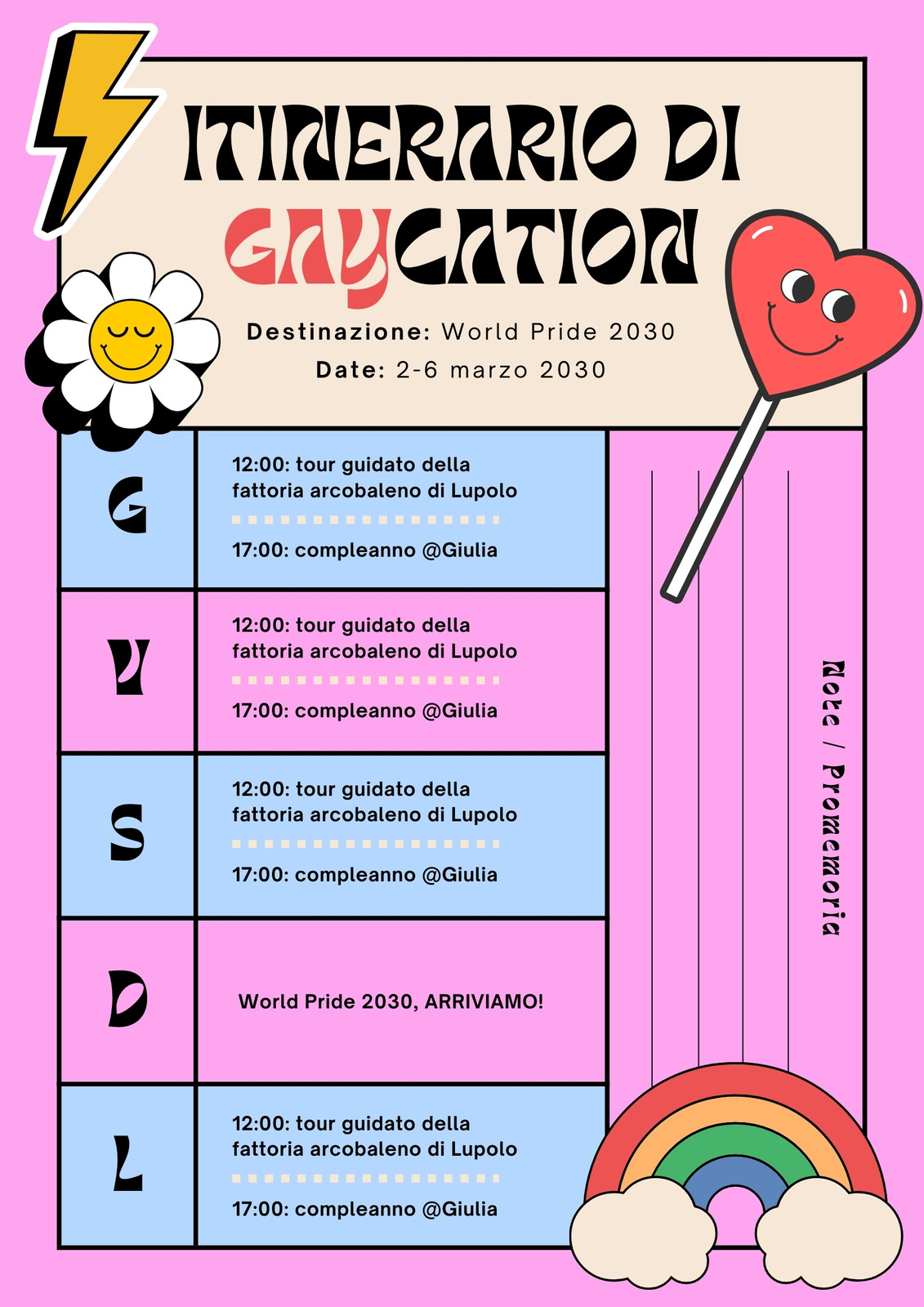 ITINERARIO DI GAYCATION

Destinazione: World Pride 2030

Date: 2-6 marzo 2030

G

12:00: tour guidato della fattoria arcobaleno di Lupolo

17:00: compleanno @Giulia

V

12:00: tour guidato della fattoria arcobaleno di Lupolo

17:00: compleanno @Giulia

S

12:00: tour guidato della fattoria arcobaleno di Lupolo

17:00: compleanno @Giulia

D

World Pride 2030, ARRIVIAMO!

L

12:00: tour guidato della fattoria arcobaleno di Lupolo

17:00: compleanno @Giulia

Note / Promemoria